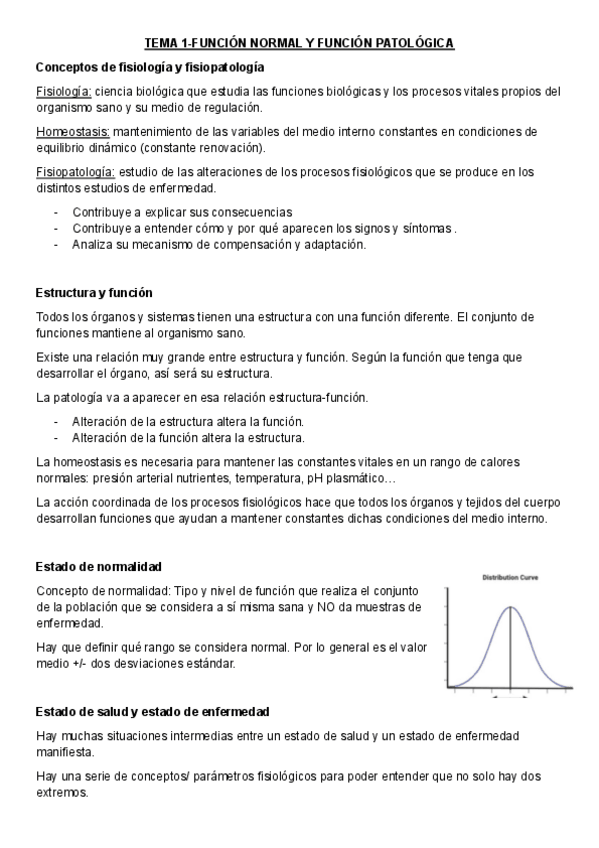 TEMA 1-FUNCIÓN NORMAL Y FUNCIÓN PATOLÓGICA

Conceptos de fisiología y fisiopatología

Fisiología: ciencia biológica que estudia las funciones biológicas y los procesos vitales propios del organismo sano y su medio de regulación.

Homeostasis: mantenimiento de las variables del medio interno constantes en condiciones de equilibrio dinámico (constante renovación).

Fisiopatología: estudio de las alteraciones de los procesos fisiológicos que se produce en los distintos estudios de enfermedad.

- Contribuye a explicar sus consecuencias
- Contribuye a entender cómo y por qué aparecen los signos y síntomas .
- Analiza su mecanismo de compensación y adaptación.

Estructura y función

Todos los órganos y sistemas tienen una estructura con una función diferente. El conjunto de funciones mantiene al organismo sano.

Existe una relación muy grande entre estructura y función. Según la función que tenga que desarrollar el órgano, así será su estructura.

La patología va a aparecer en esa relación estructura-función.

- Alteración de la estructura altera la función.
- Alteración de la función altera la estructura.

La homeostasis es necesaria para mantener las constantes vitales en un rango de calores normales: presión arterial nutrientes, temperatura, pH plasmático…

La acción coordinada de los procesos fisiológicos hace que todos los órganos y tejidos del cuerpo desarrollan funciones que ayudan a mantener constantes dichas condiciones del medio interno.

Estado de normalidad

Concepto de normalidad: Tipo y nivel de función que realiza el conjunto de la población que se considera a sí misma sana y NO da muestras de enfermedad.

Hay que definir qué rango se considera normal. Por lo general es el valor medio +/- dos desviaciones estándar.

Distribution Curve

Estado de salud y estado de enfermedad

Hay muchas situaciones intermedias entre un estado de salud y un estado de enfermedad manifiesta.

Hay una serie de conceptos/ parámetros fisiológicos para poder entender que no solo hay dos extremos.